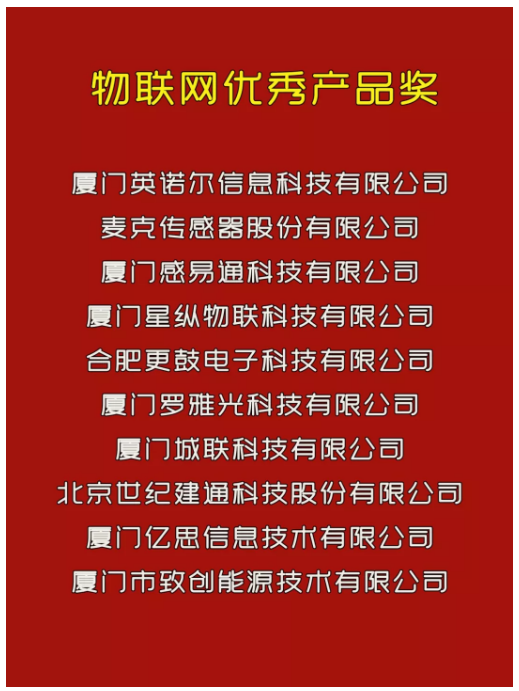 物联网优秀产品奖

厦门英诺尔信息科技有限公司

麦克传感器股份有限公司

厦门感易通科技有限公司

厦门星纵物联科技有限公司

合肥更鼓电子科技有限公司

厦门罗雅光科技有限公司

厦门城联科技有限公司

北京世纪建通科技股份有限公司

厦门亿思信息技术有限公司

厦门市致创能源技术有限公司